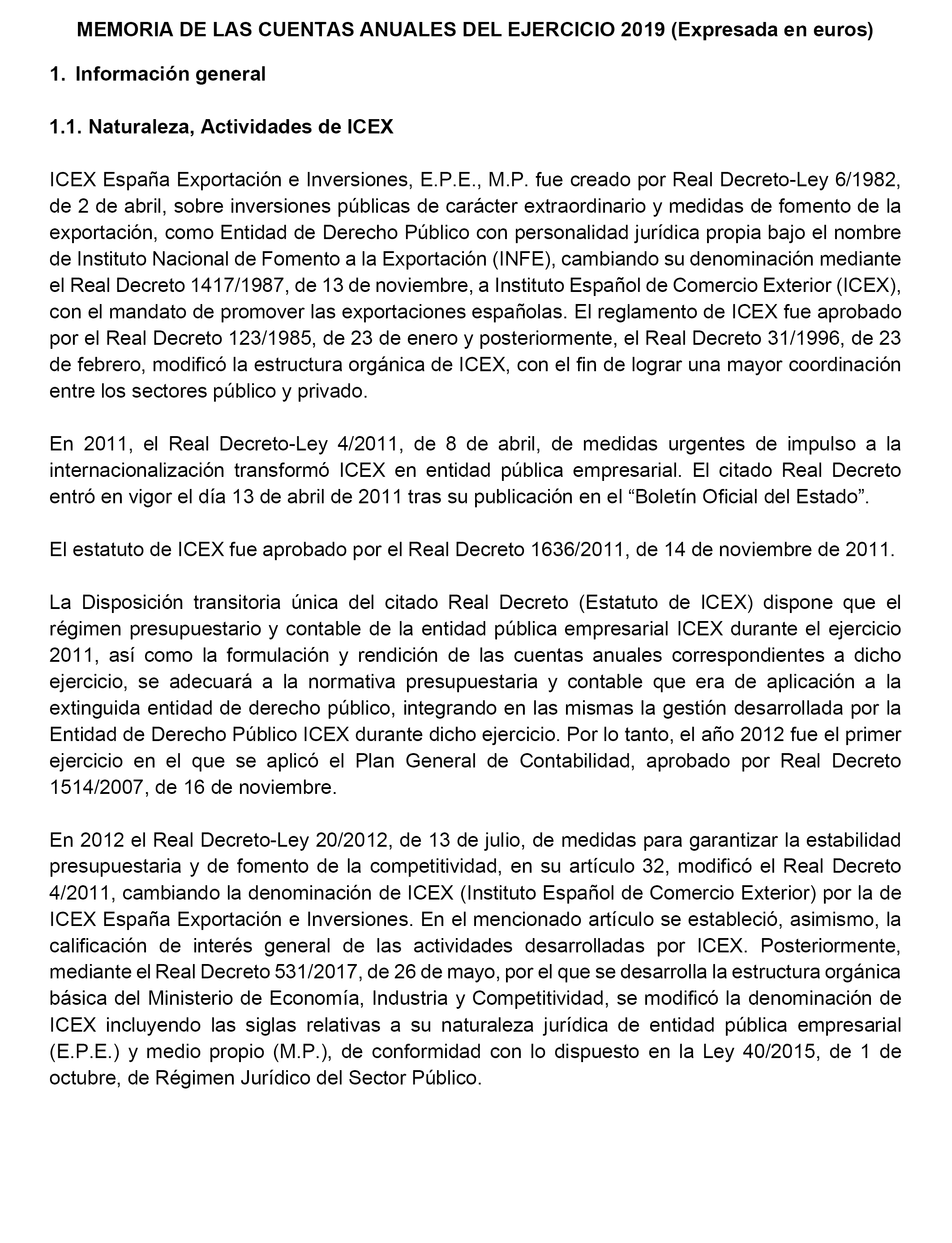 MEMORIA DE LAS CUENTAS ANUALES DEL EJERCICIO 2019 (Expresada en euros)

1. Información general

1.1. Naturaleza, Actividades de ICEX

ICEX España Exportación e Inversiones, E.P.E., M.P. fue creado por Real Decreto-Ley 6/1982, de 2 de abril, sobre inversiones públicas de carácter extraordinario y medidas de fomento de la exportación, como Entidad de Derecho Público con personalidad jurídica propia bajo el nombre de Instituto Nacional de Fomento a la Exportación (INFE), cambiando su denominación mediante el Real Decreto 1417/1987, de 13 de noviembre, a Instituto Español de Comercio Exterior (ICEX), con el mandato de promover las exportaciones españolas. El reglamento de ICEX fue aprobado por el Real Decreto 123/1985, de 23 de enero y posteriormente, el Real Decreto 31/1996, de 23 de febrero, modificó la estructura orgánica de ICEX, con el fin de lograr una mayor coordinación entre los sectores público y privado.

En 2011, el Real Decreto-Ley 4/2011, de 8 de abril, de medidas urgentes de impulso a la internacionalización transformó ICEX en entidad pública empresarial. El citado Real Decreto entró en vigor el día 13 de abril de 2011 tras su publicación en el “Boletín Oficial del Estado”.

El estatuto de ICEX fue aprobado por el Real Decreto 1636/2011, de 14 de noviembre de 2011.

La Disposición transitoria única del citado Real Decreto (Estatuto de ICEX) dispone que el régimen presupuestario y contable de la entidad pública empresarial ICEX durante el ejercicio 2011, así como la formulación y rendición de las cuentas anuales correspondientes a dicho ejercicio, se adecuará a la normativa presupuestaria y contable que era de aplicación a la extinguida entidad de derecho público, integrando en las mismas la gestión desarrollada por la Entidad de Derecho Público ICEX durante dicho ejercicio. Por lo tanto, el año 2012 fue el primer ejercicio en el que se aplicó el Plan General de Contabilidad, aprobado por Real Decreto 1514/2007, de 16 de noviembre.

En 2012 el Real Decreto-Ley 20/2012, de 13 de julio, de medidas para garantizar la estabilidad presupuestaria y de fomento de la competitividad, en su artículo 32, modificó el Real Decreto 4/2011, cambiando la denominación de ICEX (Instituto Español de Comercio Exterior) por la de ICEX España Exportación e Inversiones. En el mencionado artículo se estableció, asimismo, la calificación de interés general de las actividades desarrolladas por ICEX. Posteriormente, mediante el Real Decreto 531/2017, de 26 de mayo, por el que se desarrolla la estructura orgánica básica del Ministerio de Economía, Industria y Competitividad, se modificó la denominación de ICEX incluyendo las siglas relativas a su naturaleza jurídica de entidad pública empresarial (E.P.E.) y medio propio (M.P.), de conformidad con lo dispuesto en la Ley 40/2015, de 1 de octubre, de Régimen Jurídico del Sector Público.